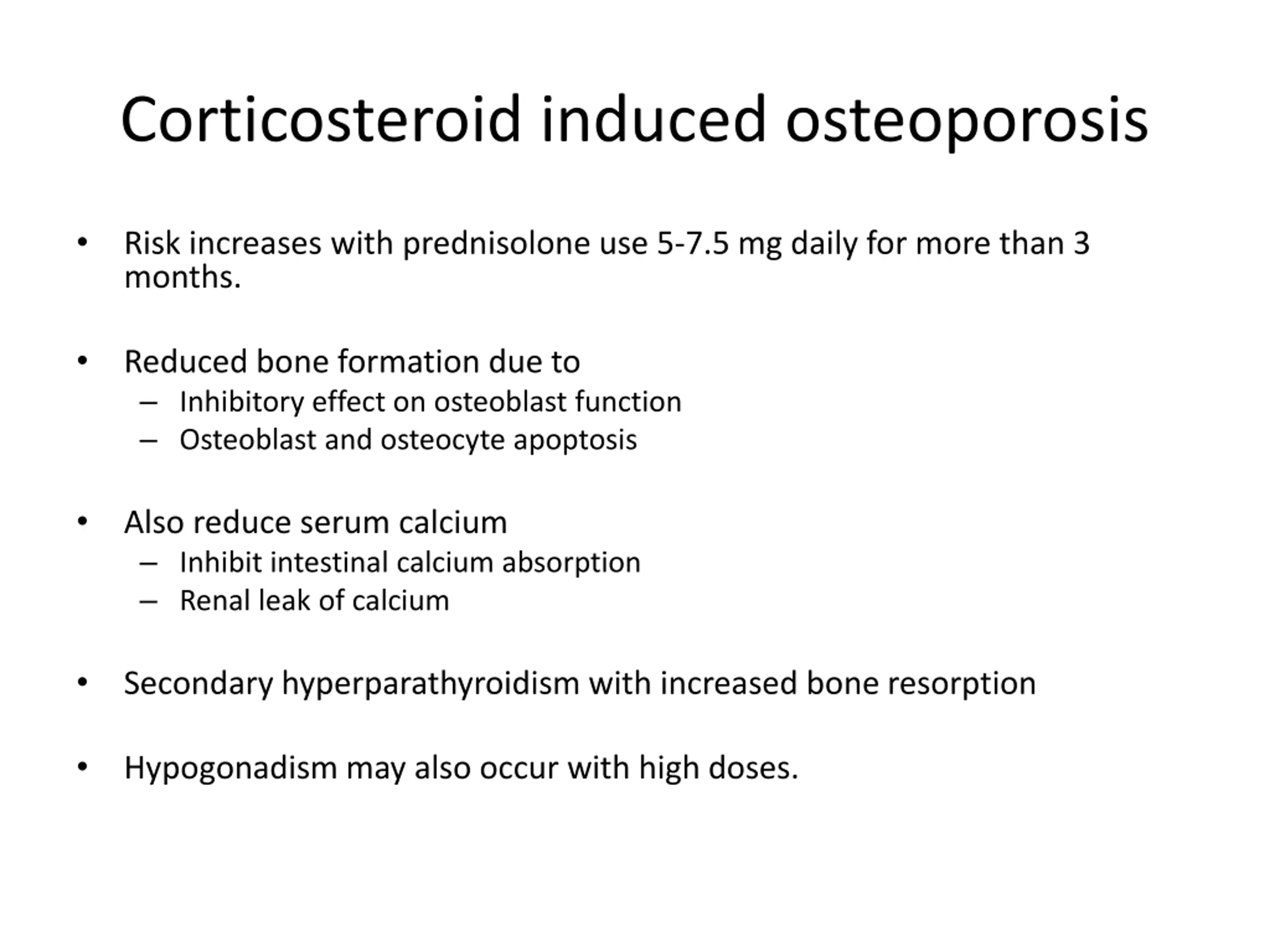 Corticosteroid induced osteoporosis

• Risk increases with prednisolone use 5-7.5 mg daily for more than 3 months.

• Reduced bone formation due to
– Inhibitory effect on osteoblast function
– Osteoblast and osteocyte apoptosis

• Also reduce serum calcium
– Inhibit intestinal calcium absorption
– Renal leak of calcium

• Secondary hyperparathyroidism with increased bone resorption

• Hypogonadism may also occur with high doses.